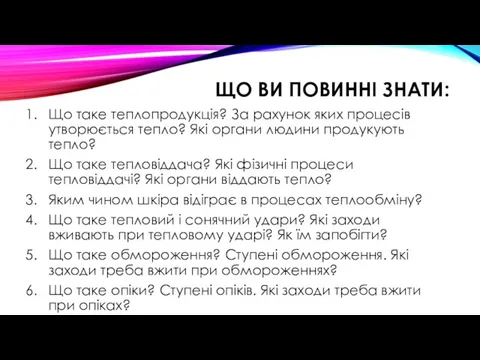 ЩО ВИ ПОВИННІ ЗНАТИ:

1. Що таке теплопродукція? За рахунок яких процесів утворюється тепло? Які органи людини продукують тепло?
2. Що таке тепловіддача? Які фізичні процеси тепловіддачі? Які органи віддають тепло?
3. Яким чином шкіра відіграє в процесах теплообміну?
4. Що таке тепловий і сонячний удари? Які заходи вживають при тепловому ударі? Як їм запобігти?
5. Що таке обмороження? Ступені обмороження. Які заходи треба вжити при обмороженнях?
6. Що таке опіки? Ступені опіків. Які заходи треба вжити при опіках?